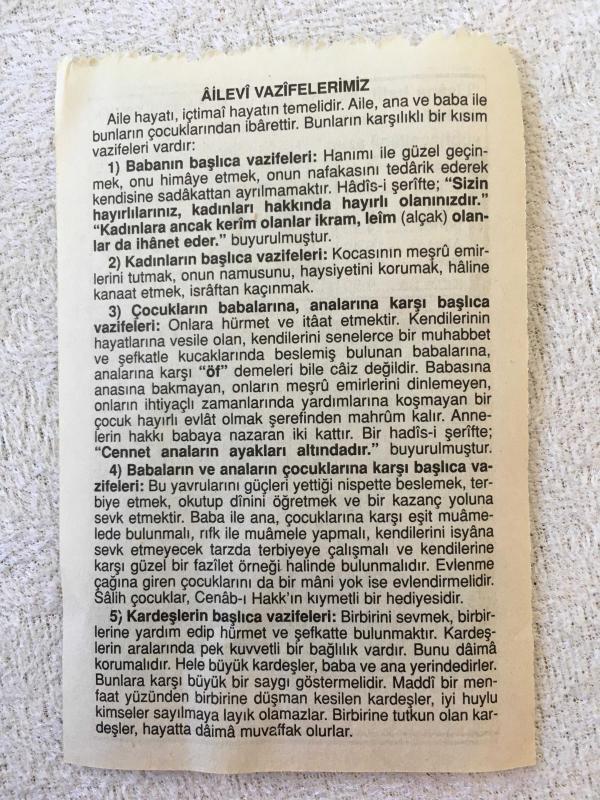 ÂİLEVÎ VAZÎFELERİMİZ

Aile hayatı, içtimaî hayatın temelidir. Aile, ana ve baba ile bunların çocuklarından ibârettir. Bunların karşılıklı bir kısım vazifeleri vardır:

1) Babanın başlıca vazifeleri: Hanımı ile güzel geçinmek, onu himâye etmek, onun nafakasını tedârik ederek kendisine sadâkattan ayrılmamaktır. Hâdîs-i şerîfte; "Sizin hayırlılarınız, kadınları hakkında hayırlı olanınızdır." "Kadınlara ancak kerîm olanlar ikram, leîm (alçak) olanlar da ihânet eder." buyurulmuştur.

2) Kadınların başlıca vazifeleri: Kocasının meşrû emirlerini tutmak, onun namusunu, haysiyetini korumak, hâline kanaat etmek, isrâftan kaçınmak.

3) Çocukların babalarına, analarına karşı başlıca vazifeleri: Onlara hürmet ve itâat etmektir. Kendilerinin hayatlarına vesile olan, kendilerini senelerce bir muhabbet ve şefkatle kucaklarında beslemiş bulunan babalarına, analarına karşı "öf" demeleri bile câiz değildir. Babasına anasına bakmayan, onların meşrû emirlerini dinlemeyen, onların ihtiyaçlı zamanlarında yardımlarına koşmayan bir çocuk hayırlı evlât olmak şerefinden mahrûm kalır. Annelerin hakkı babaya nazaran iki kattır. Bir hadîs-i şerîfte; "Cennet anaların ayakları altındadır." buyurulmuştur.

4) Babaların ve anaların çocuklarına karşı başlıca vazifeleri: Bu yavrularını güçleri yettiği nispette beslemek, terbiye etmek, okutup dînini öğretmek ve bir kazanç yoluna sevk etmektir. Baba ile ana, çocuklarına karşı eşit muâmelede bulunmalı, rıfk ile muâmele yapmalı, kendilerini isyâna sevk etmeyecek tarzda terbiyeye çalışmalı ve kendilerine karşı güzel bir fazîlet örneği halinde bulunmalıdır. Evlenme çağına giren çocuklarını da bir mâni yok ise evlendirmelidir. Sâlih çocuklar, Cenâb-ı Hakk'ın kıymetli bir hediyesidir.

5) Kardeşlerin başlıca vazifeleri: Birbirini sevmek, birbirlerine yardım edip hürmet ve şefkatte bulunmaktır. Kardeşlerin aralarında pek kuvvetli bir bağlılık vardır. Bunu dâimâ korumalıdır. Hele büyük kardeşler, baba ve ana yerindedirler. Bunlara karşı büyük bir saygı göstermelidir. Maddî bir menfaat yüzünden birbirine düşman kesilen kardeşler, iyi huylu kimseler sayılmaya layık olamazlar. Birbirine tutkun olan kardeşler, hayatta dâimâ muvaffak olurlar.